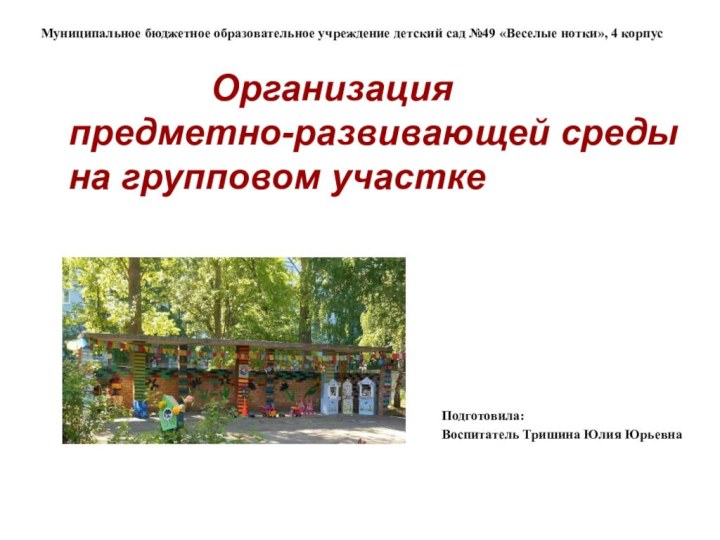 Муниципальное бюджетное образовательное учреждение детский сад №49 «Веселые нотки», 4 корпус

Организация предметно-развивающей среды на групповом участке

Подготовила:
Воспитатель Тришина Юлия Юрьевна